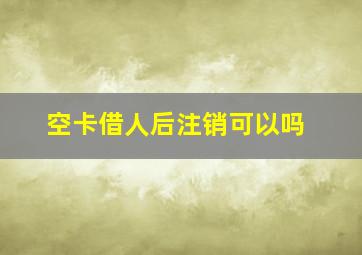 空卡借人后注销可以吗